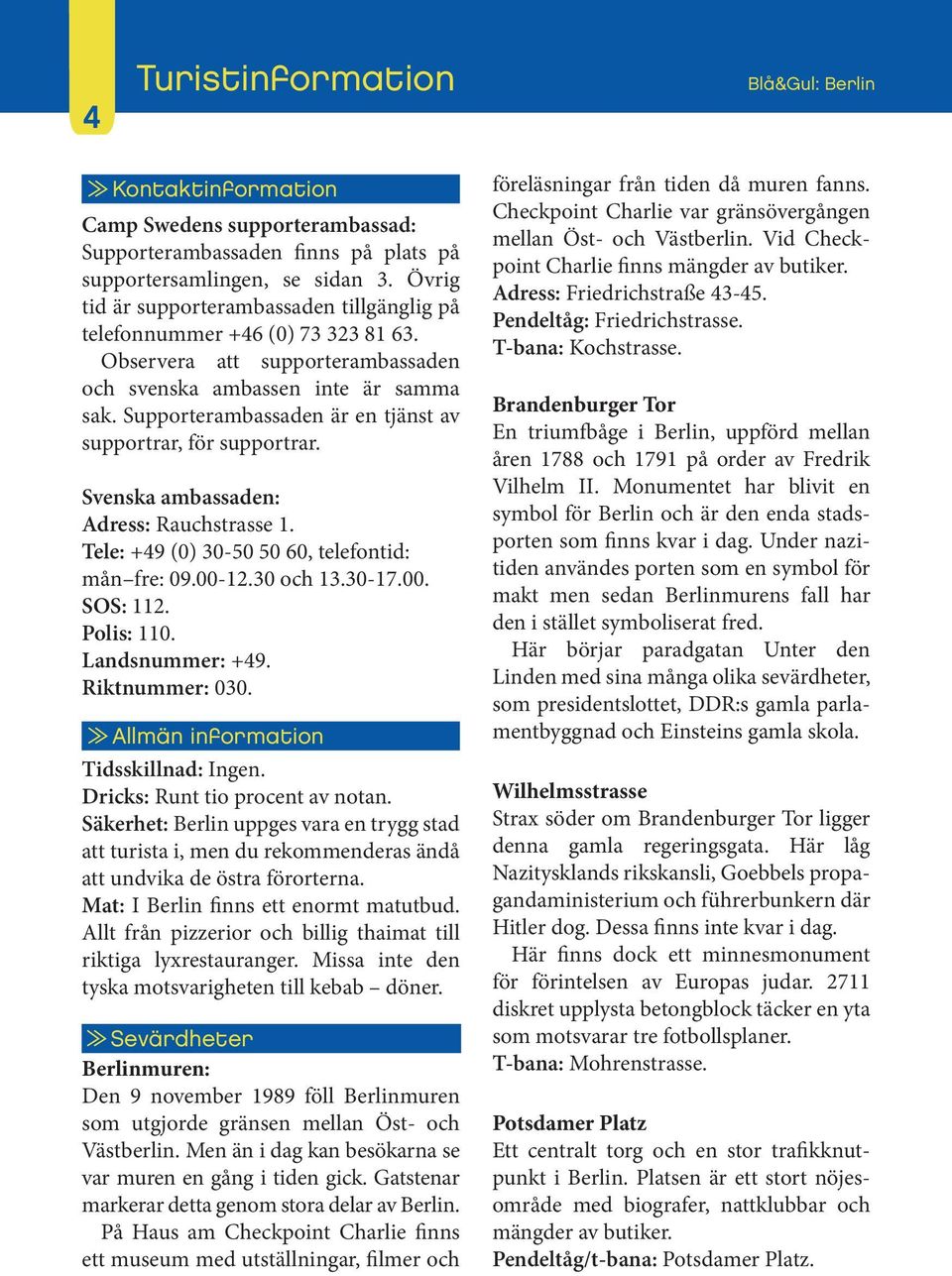 4

Turistinformation

Blå&Gul: Berlin

≫ Kontaktinformation

Camp Swedens supporterambassad: Supporterambassaden finns på plats på supportersamlingen, se sidan 3. Övrig tid är supporterambassaden tillgänglig på telefonnummer +46 (0) 73 323 81 63.

Observera att supporterambassaden och svenska ambassen inte är samma sak. Supporterambassaden är en tjänst av supportrar, för supportrar.

Svenska ambassaden:
Adress: Rauchstrasse 1.
Tele: +49 (0) 30-50 50 60, telefontid: mån–fre: 09.00-12.30 och 13.30-17.00.
SOS: 112.
Polis: 110.
Landsnummer: +49.
Riktnummer: 030.

≫ Allmän information

Tidsskillnad: Ingen.
Dricks: Runt tio procent av notan.
Säkerhet: Berlin uppges vara en trygg stad att turista i, men du rekommenderas ändå att undvika de östra förorterna.
Mat: I Berlin finns ett enormt matutbud. Allt från pizzerior och billig thaimat till riktiga lyxrestauranger. Missa inte den tyska motsvarigheten till kebab – döner.

≫ Sevärdheter

Berlinmuren:
Den 9 november 1989 föll Berlinmuren som utgjorde gränsen mellan Öst- och Västberlin. Men än i dag kan besökarna se var muren en gång i tiden gick. Gatstenar markerar detta genom stora delar av Berlin.

På Haus am Checkpoint Charlie finns ett museum med utställningar, filmer och föreläsningar från tiden då muren fanns. Checkpoint Charlie var gränsövergången mellan Öst- och Västberlin. Vid Checkpoint Charlie finns mängder av butiker.
Adress: Friedrichstraße 43-45.
Pendeltåg: Friedrichstrasse.
T-bana: Kochstrasse.

Brandenburger Tor
En triumfbåge i Berlin, uppförd mellan åren 1788 och 1791 på order av Fredrik Vilhelm II. Monumentet har blivit en symbol för Berlin och är den enda stadsporten som finns kvar i dag. Under nazitiden användes porten som en symbol för makt men sedan Berlinmurens fall har den i stället symboliserat fred.

Här börjar paradgatan Unter den Linden med sina många olika sevärdheter, som presidentslottet, DDR:s gamla parlamentbyggnad och Einsteins gamla skola.

Wilhelmsstrasse
Strax söder om Brandenburger Tor ligger denna gamla regeringsgata. Här låg Nazitysklands rikskansli, Goebbels propagandaministerium och führerbunkern där Hitler dog. Dessa finns inte kvar i dag.

Här finns dock ett minnesmonument för förintelsen av Europas judar. 2711 diskret upplysta betongblock täcker en yta som motsvarar tre fotbollsplaner.
T-bana: Mohrenstrasse.

Potsdamer Platz
Ett centralt torg och en stor trafikknutpunkt i Berlin. Platsen är ett stort nöjesområde med biografer, nattklubbar och mängder av butiker.
Pendeltåg/t-bana: Potsdamer Platz.